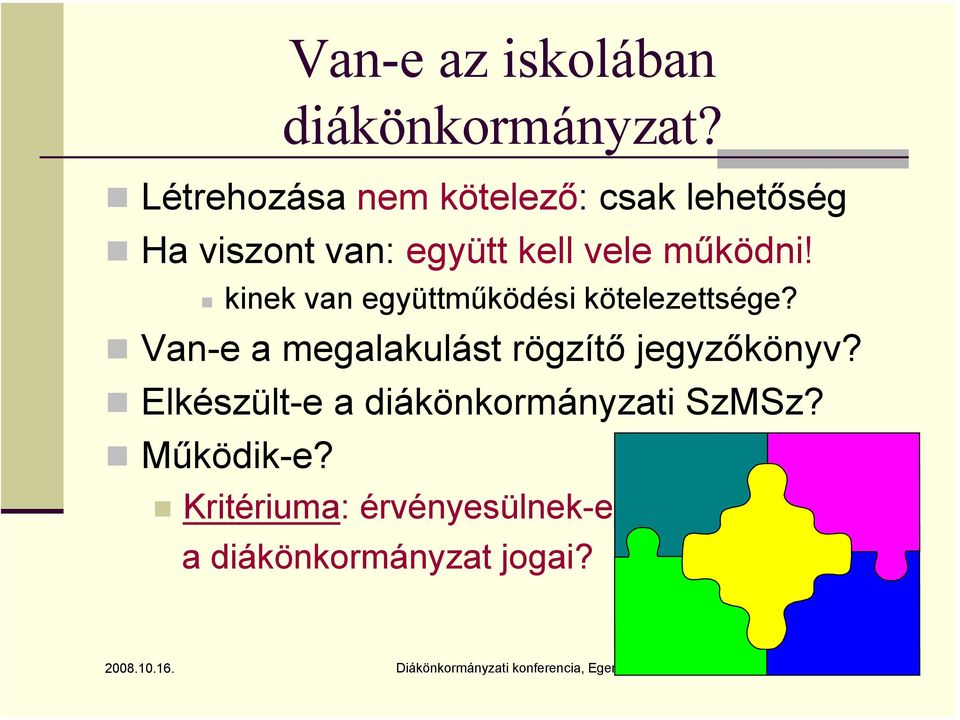 Van-e az iskolában diákönkormányzat?

Létrehozása nem kötelező: csak lehetőség

Ha viszont van: együtt kell vele működni!

kinek van együttműködési kötelezettsége?

Van-e a megalakulást rögzítő jegyzőkönyv?

Elkészült-e a diákönkormányzati SzMSz?

Működik-e?

Kritériuma: érvényesülnek-e a diákönkormányzat jogai?

2008.10.16.

Diákönkormányzati konferencia, Eger